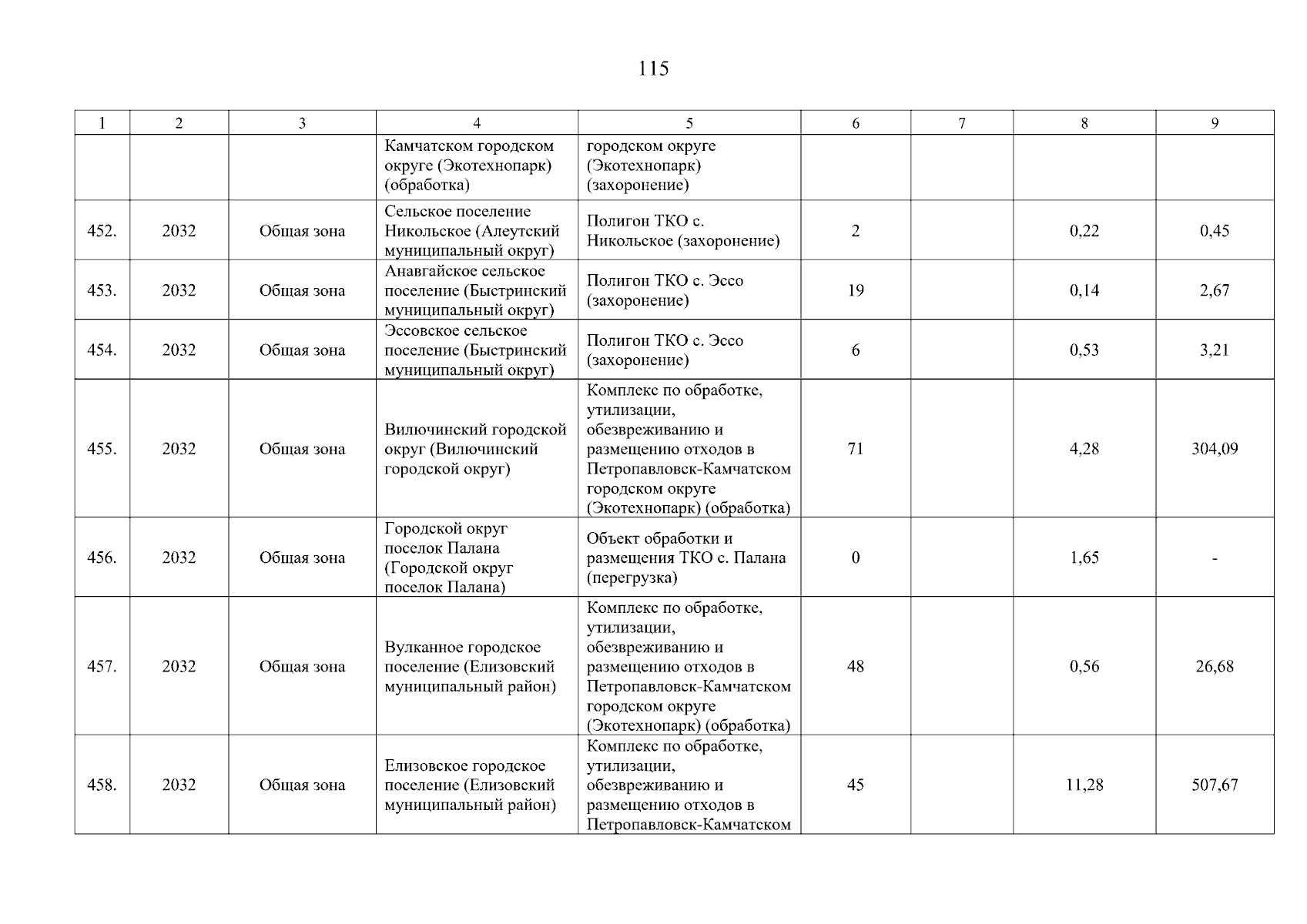 115

| 1 | 2 | 3 | 4 | 5 | 6 | 7 | 8 | 9 |
|---|---|---|---|---|---|---|---|---|
|  |  |  | Камчатском городском округе (Экотехнопарк) (обработка) | городском округе (Экотехнопарк) (захоронение) |  |  |  |  |
| 452. | 2032 | Общая зона | Сельское поселение Никольское (Алеутский муниципальный округ) | Полигон ТКО с. Никольское (захоронение) | 2 |  | 0,22 | 0,45 |
| 453. | 2032 | Общая зона | Анавгайское сельское поселение (Быстринский муниципальный округ) | Полигон ТКО с. Эссо (захоронение) | 19 |  | 0,14 | 2,67 |
| 454. | 2032 | Общая зона | Эссовское сельское поселение (Быстринский муниципальный округ) | Полигон ТКО с. Эссо (захоронение) | 6 |  | 0,53 | 3,21 |
| 455. | 2032 | Общая зона | Вилючинский городской округ (Вилючинский городской округ) | Комплекс по обработке, утилизации, обезвреживанию и размещению отходов в Петропавловск-Камчатском городском округе (Экотехнопарк) (обработка) | 71 |  | 4,28 | 304,09 |
| 456. | 2032 | Общая зона | Городской округ поселок Палана (Городской округ поселок Палана) | Объект обработки и размещения ТКО с. Палана (перегрузка) | 0 |  | 1,65 | - |
| 457. | 2032 | Общая зона | Вулканное городское поселение (Елизовский муниципальный район) | Комплекс по обработке, утилизации, обезвреживанию и размещению отходов в Петропавловск-Камчатском городском округе (Экотехнопарк) (обработка) | 48 |  | 0,56 | 26,68 |
| 458. | 2032 | Общая зона | Елизовское городское поселение (Елизовский муниципальный район) | Комплекс по обработке, утилизации, обезвреживанию и размещению отходов в Петропавловск-Камчатском | 45 |  | 11,28 | 507,67 |